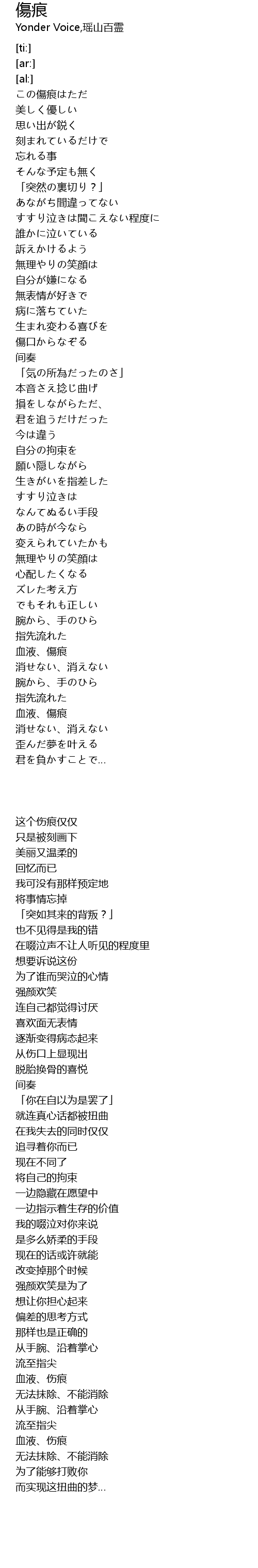 傷痕
Yonder Voice,瑶山百霊

[ti:]
[ar:]
[al:]
この傷痕はただ
美しく優しい
思い出が鋭く
刻まれているだけで
忘れる事
そんな予定も無く
「突然の裏切り？」
あながち間違ってない
すすり泣きは聞こえない程度に
誰かに泣いている
訴えかけるよう
無理やりの笑顔は
自分が嫌になる
無表情が好きで
病に落ちていた
生まれ変わる喜びを
傷口からなぞる
间奏
「気の所為だったのさ」
本音さえ捻じ曲げ
損をしながらただ、
君を追うだけだった
今は違う
自分の拘束を
願い隠しながら
生きがいを指差した
すすり泣きは
なんてぬるい手段
あの時が今なら
変えられていたかも
無理やりの笑顔は
心配したくなる
ズレた考え方
でもそれも正しい
腕から、手のひら
指先流れた
血液、傷痕
消せない、消えない
腕から、手のひら
指先流れた
血液、傷痕
消せない、消えない
歪んだ夢を叶える
君を負かすことで...

这个伤痕仅仅
只是被刻画下
美丽又温柔的
回忆而已
我可没有那样预定地
将事情忘掉
「突如其来的背叛？」
也不见得是我的错
在啜泣声不让人听见的程度里
想要诉说这份
为了谁而哭泣的心情
强颜欢笑
连自己都觉得讨厌
喜欢面无表情
逐渐变得病态起来
从伤口上显现出
脱胎换骨的喜悦
间奏
「你在自以为是罢了」
就连真心话都被扭曲
在我失去的同时仅仅
追寻着你而已
现在不同了
将自己的拘束
一边隐藏在愿望中
一边指示着生存的价值
我的啜泣对你来说
是多么娇柔的手段
现在的话或许就能
改变掉那个时候
强颜欢笑是为了
想让你担心起来
偏差的思考方式
那样也是正确的
从手腕、沿着掌心
流至指尖
血液、伤痕
无法抹除、不能消除
从手腕、沿着掌心
流至指尖
血液、伤痕
无法抹除、不能消除
为了能够打败你
而实现这扭曲的梦...